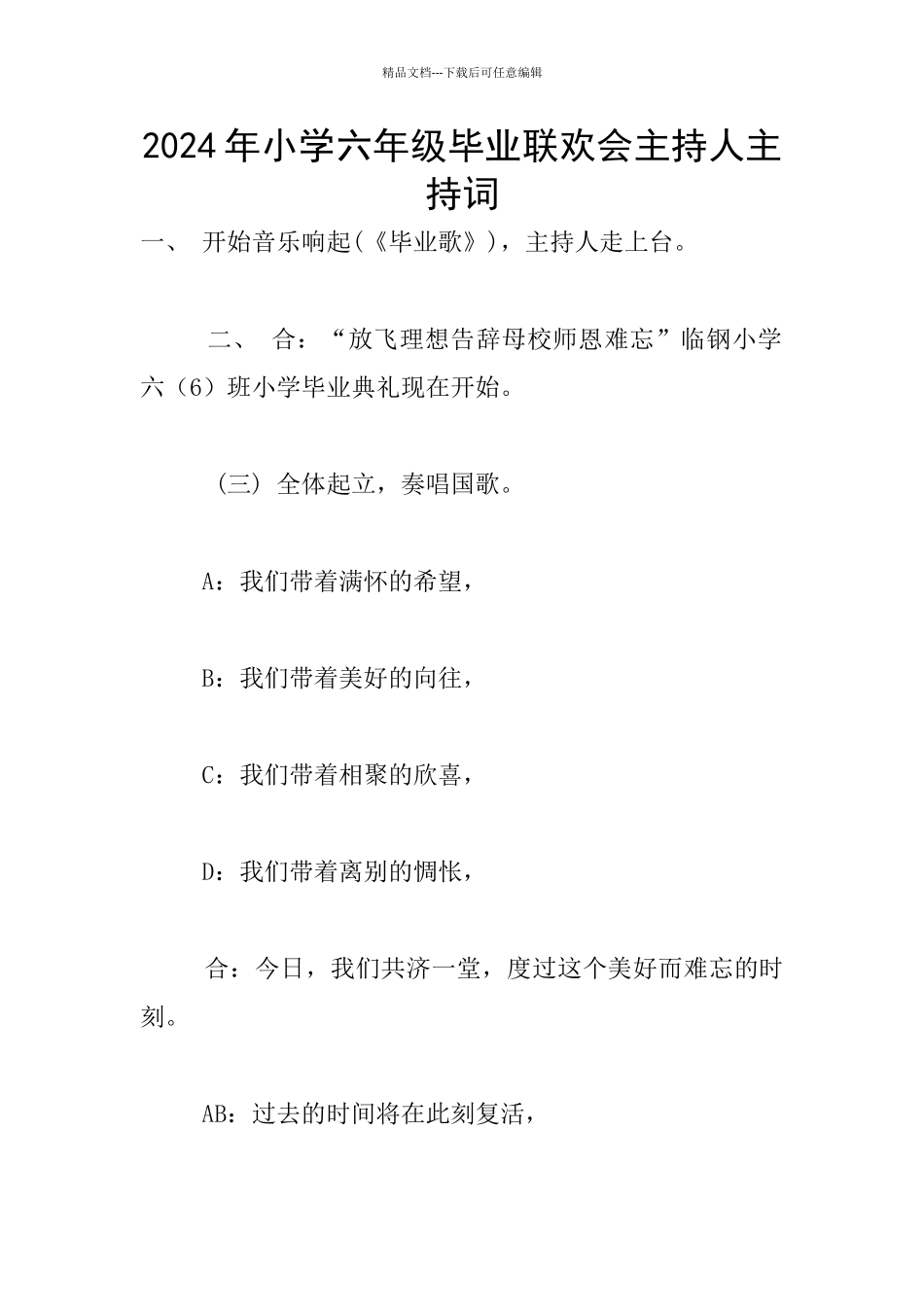 精品文档---下载后可任意编辑

2024年小学六年级毕业联欢会主持人主持词

一、 开始音乐响起(《毕业歌》)，主持人走上台。

二、 合：“放飞理想告辞母校师恩难忘”临钢小学六（6）班小学毕业典礼现在开始。

（三）全体起立，奏唱国歌。

A：我们带着满怀的希望，

B：我们带着美好的向往，

C：我们带着相聚的欣喜，

D：我们带着离别的惆怅，

合：今日，我们共济一堂，度过这个美好而难忘的时刻。

AB：过去的时间将在此刻复活，